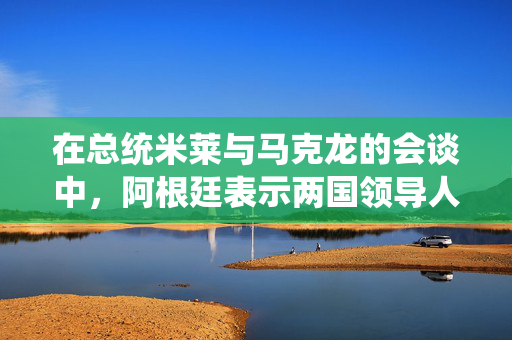 在总统米莱与马克龙的会谈中，阿根廷表示两国领导人